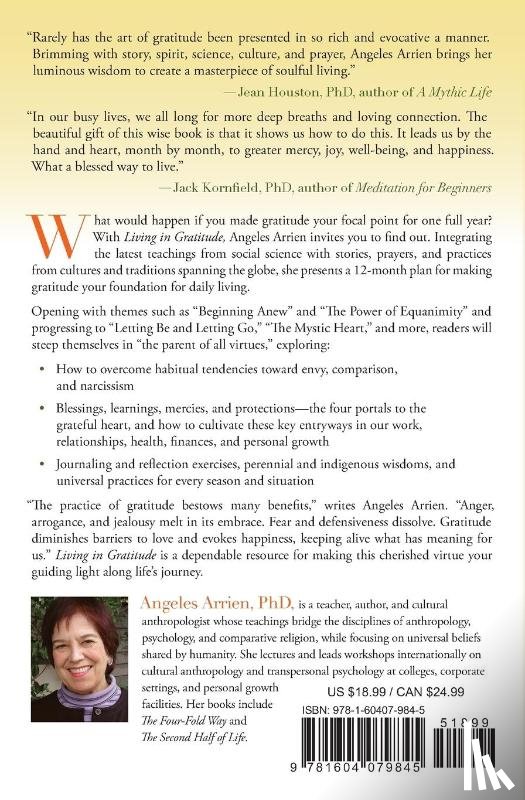 "Rarely has the art of gratitude been presented in so rich and evocative a manner. Brimming with story, spirit, science, culture, and prayer, Angeles Arrien brings her luminous wisdom to create a masterpiece of soulful living."

—Jean Houston, PhD, author of A Mythic Life

"In our busy lives, we all long for more deep breaths and loving connection. The beautiful gift of this wise book is that it shows us how to do this. It leads us by the hand and heart, month by month, to greater mercy, joy, well-being, and happiness. What a blessed way to live."

—Jack Kornfield, PhD, author of Meditation for Beginners

What would happen if you made gratitude your focal point for one full year? With Living in Gratitude, Angeles Arrien invites you to find out. Integrating the latest teachings from social science with stories, prayers, and practices from cultures and traditions spanning the globe, she presents a 12-month plan for making gratitude your foundation for daily living.

Opening with themes such as "Beginning Anew" and "The Power of Equanimity" and progressing to "Letting Be and Letting Go," "The Mystic Heart," and more, readers will steep themselves in "the parent of all virtues," exploring:

• How to overcome habitual tendencies toward envy, comparison, and narcissism

• Blessings, learnings, mercies, and protections—the four portals to the grateful heart, and how to cultivate these key entryways in our work, relationships, health, finances, and personal growth

• Journaling and reflection exercises, perennial and indigenous wisdoms, and universal practices for every season and situation

"The practice of gratitude bestows many benefits," writes Angeles Arrien. "Anger, arrogance, and jealousy melt in its embrace. Fear and defensiveness dissolve. Gratitude diminishes barriers to love and evokes happiness, keeping alive what has meaning for us." Living in Gratitude is a dependable resource for making this cherished virtue your guiding light along life's journey.

Angeles Arrien, PhD, is a teacher, author, and cultural anthropologist whose teachings bridge the disciplines of anthropology, psychology, and comparative religion, while focusing on universal beliefs shared by humanity. She lectures and leads workshops internationally on cultural anthropology and transpersonal psychology at colleges, corporate settings, and personal growth facilities. Her books include The Four-Fold Way and The Second Half of Life.

US $18.99 / CAN $24.99

ISBN: 978-1-60407-984-5

51899

9 781604 079845